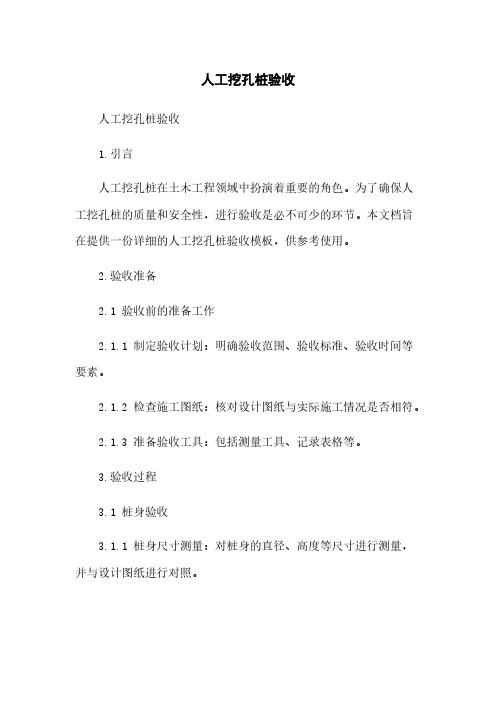 人工挖孔桩验收

人工挖孔桩验收

1.引言

人工挖孔桩在土木工程领域中扮演着重要的角色。为了确保人工挖孔桩的质量和安全性，进行验收是必不可少的环节。本文档旨在提供一份详细的人工挖孔桩验收模板，供参考使用。

2.验收准备

2.1 验收前的准备工作

2.1.1 制定验收计划：明确验收范围、验收标准、验收时间等要素。

2.1.2 检查施工图纸：核对设计图纸与实际施工情况是否相符。

2.1.3 准备验收工具：包括测量工具、记录表格等。

3.验收过程

3.1 桩身验收

3.1.1 桩身尺寸测量：对桩身的直径、高度等尺寸进行测量，并与设计图纸进行对照。